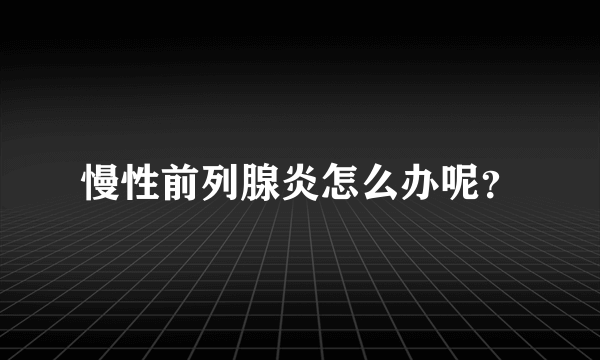 慢性前列腺炎怎么办呢?